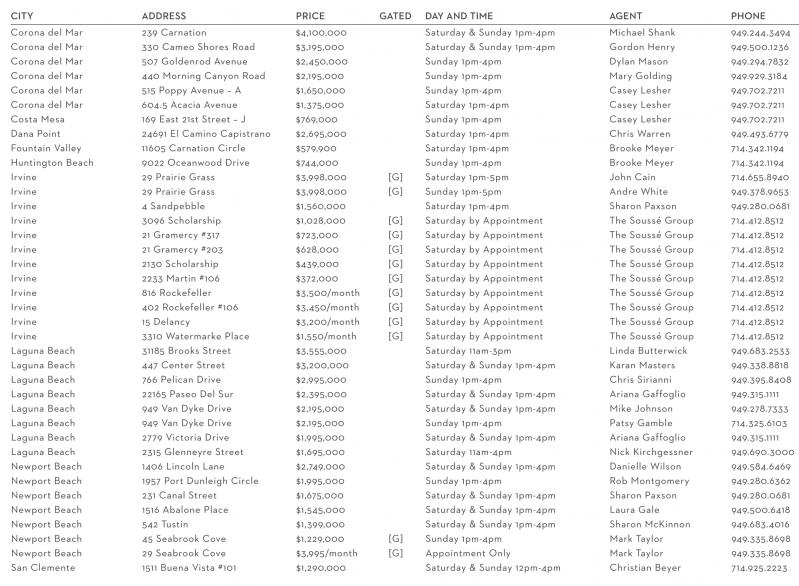 | CITY | ADDRESS | PRICE | GATED | DAY AND TIME | AGENT | PHONE |
|---|---|---|---|---|---|---|
| Corona del Mar | 239 Carnation | $4,100,000 | | Saturday & Sunday 1pm-4pm | Michael Shank | 949.244.3494 |
| Corona del Mar | 330 Cameo Shores Road | $3,195,000 | | Saturday & Sunday 1pm-4pm | Gordon Henry | 949.500.1236 |
| Corona del Mar | 507 Goldenrod Avenue | $2,450,000 | | Sunday 1pm-4pm | Dylan Mason | 949.294.7832 |
| Corona del Mar | 440 Morning Canyon Road | $2,195,000 | | Sunday 1pm-4pm | Mary Golding | 949.929.3184 |
| Corona del Mar | 515 Poppy Avenue - A | $1,650,000 | | Sunday 1pm-4pm | Casey Lesher | 949.702.7211 |
| Corona del Mar | 604.5 Acacia Avenue | $1,375,000 | | Saturday 1pm-4pm | Casey Lesher | 949.702.7211 |
| Costa Mesa | 169 East 21st Street - J | $769,000 | | Sunday 1pm-4pm | Casey Lesher | 949.702.7211 |
| Dana Point | 24691 El Camino Capistrano | $2,695,000 | | Saturday 1pm-4pm | Chris Warren | 949.493.6779 |
| Fountain Valley | 11605 Carnation Circle | $579,900 | | Saturday 1pm-4pm | Brooke Meyer | 714.342.1194 |
| Huntington Beach | 9022 Oceanwood Drive | $744,000 | | Sunday 1pm-4pm | Brooke Meyer | 714.342.1194 |
| Irvine | 29 Prairie Grass | $3,998,000 | [G] | Saturday 1pm-5pm | John Cain | 714.655.8940 |
| Irvine | 29 Prairie Grass | $3,998,000 | [G] | Sunday 1pm-5pm | Andre White | 949.378.9653 |
| Irvine | 4 Sandpebble | $1,560,000 | | Saturday 1pm-4pm | Sharon Paxson | 949.280.0681 |
| Irvine | 3096 Scholarship | $1,028,000 | [G] | Saturday by Appointment | The Soussé Group | 714.412.8512 |
| Irvine | 21 Gramercy #317 | $723,000 | [G] | Saturday by Appointment | The Soussé Group | 714.412.8512 |
| Irvine | 21 Gramercy #203 | $628,000 | [G] | Saturday by Appointment | The Soussé Group | 714.412.8512 |
| Irvine | 2130 Scholarship | $439,000 | [G] | Saturday by Appointment | The Soussé Group | 714.412.8512 |
| Irvine | 2233 Martin #106 | $372,000 | [G] | Saturday by Appointment | The Soussé Group | 714.412.8512 |
| Irvine | 816 Rockefeller | $3,500/month | [G] | Saturday by Appointment | The Soussé Group | 714.412.8512 |
| Irvine | 402 Rockefeller #106 | $3,450/month | [G] | Saturday by Appointment | The Soussé Group | 714.412.8512 |
| Irvine | 15 Delancy | $3,200/month | [G] | Saturday by Appointment | The Soussé Group | 714.412.8512 |
| Irvine | 3310 Watermarke Place | $1,550/month | [G] | Saturday by Appointment | The Soussé Group | 714.412.8512 |
| Laguna Beach | 31185 Brooks Street | $3,555,000 | | Saturday 11am-3pm | Linda Butterwick | 949.683.2533 |
| Laguna Beach | 447 Center Street | $3,200,000 | | Saturday & Sunday 1pm-4pm | Karan Masters | 949.338.8818 |
| Laguna Beach | 766 Pelican Drive | $2,995,000 | | Sunday 1pm-4pm | Chris Sirianni | 949.395.8408 |
| Laguna Beach | 22165 Paseo Del Sur | $2,395,000 | | Saturday & Sunday 1pm-4pm | Ariana Gaffoglio | 949.315.1111 |
| Laguna Beach | 949 Van Dyke Drive | $2,195,000 | | Saturday & Sunday 1pm-4pm | Mike Johnson | 949.278.7333 |
| Laguna Beach | 949 Van Dyke Drive | $2,195,000 | | Sunday 1pm-4pm | Patsy Gamble | 714.325.6103 |
| Laguna Beach | 2779 Victoria Drive | $1,995,000 | | Saturday & Sunday 1pm-4pm | Ariana Gaffoglio | 949.315.1111 |
| Laguna Beach | 2315 Glenneyre Street | $1,695,000 | | Saturday 11am-4pm | Nick Kirchgessner | 949.690.3000 |
| Newport Beach | 1406 Lincoln Lane | $2,749,000 | | Saturday & Sunday 1pm-4pm | Danielle Wilson | 949.584.6469 |
| Newport Beach | 1957 Port Dunleigh Circle | $1,995,000 | | Sunday 1pm-4pm | Rob Montgomery | 949.280.6362 |
| Newport Beach | 231 Canal Street | $1,675,000 | | Saturday & Sunday 1pm-4pm | Sharon Paxson | 949.280.0681 |
| Newport Beach | 1516 Abalone Place | $1,545,000 | | Saturday & Sunday 1pm-4pm | Laura Gale | 949.500.6418 |
| Newport Beach | 542 Tustin | $1,399,000 | | Saturday & Sunday 1pm-4pm | Sharon McKinnon | 949.683.4016 |
| Newport Beach | 45 Seabrook Cove | $1,229,000 | [G] | Sunday 1pm-4pm | Mark Taylor | 949.335.8698 |
| Newport Beach | 29 Seabrook Cove | $3,995/month | [G] | Appointment Only | Mark Taylor | 949.335.8698 |
| San Clemente | 1511 Buena Vista #101 | $1,290,000 | | Saturday & Sunday 12pm-4pm | Christian Beyer | 714.925.2223 |